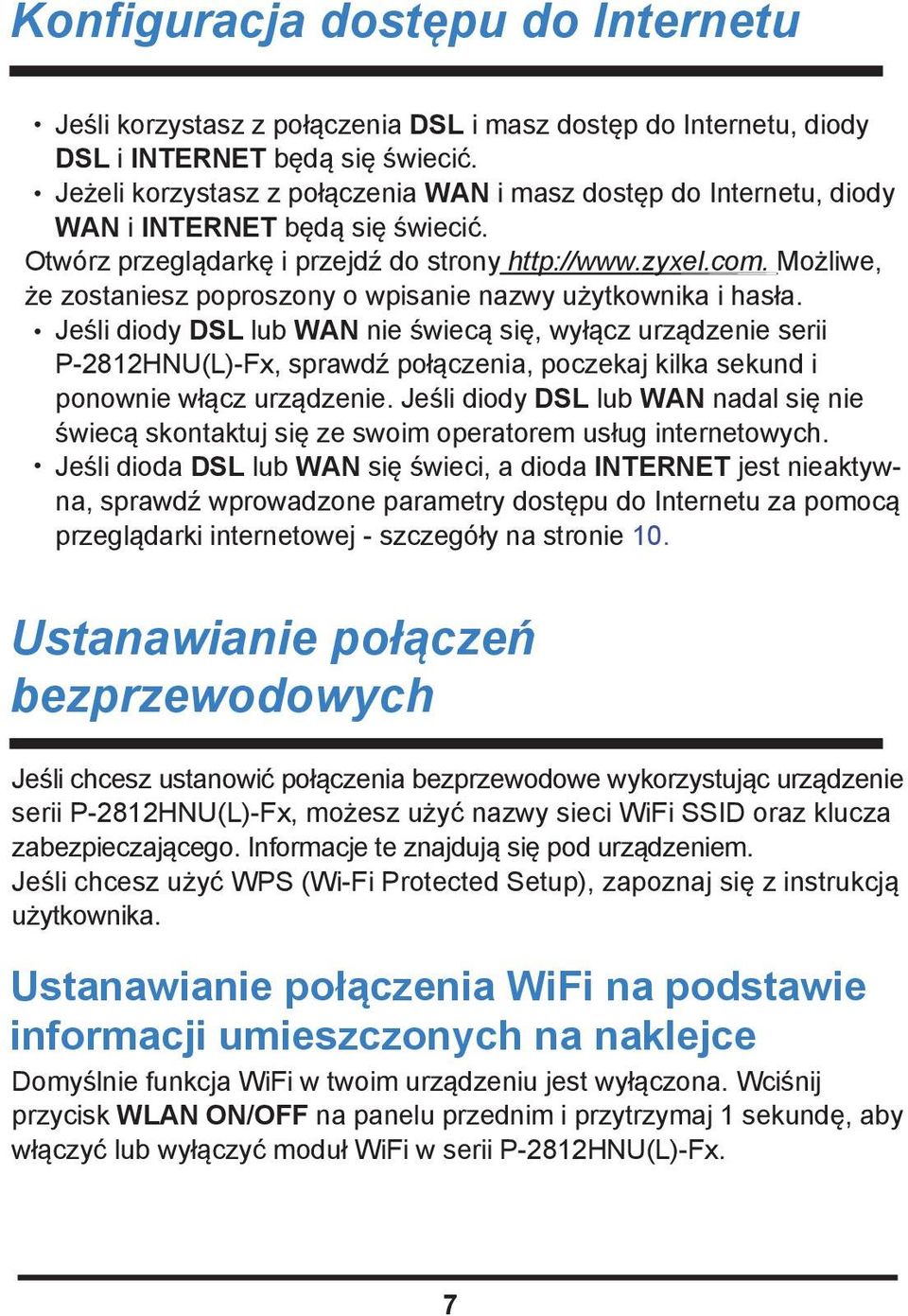 Konfiguracja dostępu do Internetu

• Jeśli korzystasz z połączenia DSL i masz dostęp do Internetu, diody DSL i INTERNET będą się świecić.
• Jeżeli korzystasz z połączenia WAN i masz dostęp do Internetu, diody WAN i INTERNET będą się świecić.
Otwórz przeglądarkę i przejdź do strony http://www.zyxel.com. Możliwe, że zostaniesz poproszony o wpisanie nazwy użytkownika i hasła.
• Jeśli diody DSL lub WAN nie świecą się, wyłącz urządzenie serii P-2812HNU(L)-Fx, sprawdź połączenia, poczekaj kilka sekund i ponownie włącz urządzenie. Jeśli diody DSL lub WAN nadal się nie świecą skontaktuj się ze swoim operatorem usług internetowych.
• Jeśli dioda DSL lub WAN się świeci, a dioda INTERNET jest nieaktywna, sprawdź wprowadzone parametry dostępu do Internetu za pomocą przeglądarki internetowej - szczegóły na stronie 10.

Ustanawianie połączeń bezprzewodowych

Jeśli chcesz ustanowić połączenia bezprzewodowe wykorzystując urządzenie serii P-2812HNU(L)-Fx, możesz użyć nazwy sieci WiFi SSID oraz klucza zabezpieczającego. Informacje te znajdują się pod urządzeniem.
Jeśli chcesz użyć WPS (Wi-Fi Protected Setup), zapoznaj się z instrukcją użytkownika.

Ustanawianie połączenia WiFi na podstawie informacji umieszczonych na naklejce

Domyślnie funkcja WiFi w twoim urządzeniu jest wyłączona. Wciśnij przycisk WLAN ON/OFF na panelu przednim i przytrzymaj 1 sekundę, aby włączyć lub wyłączyć moduł WiFi w serii P-2812HNU(L)-Fx.

7